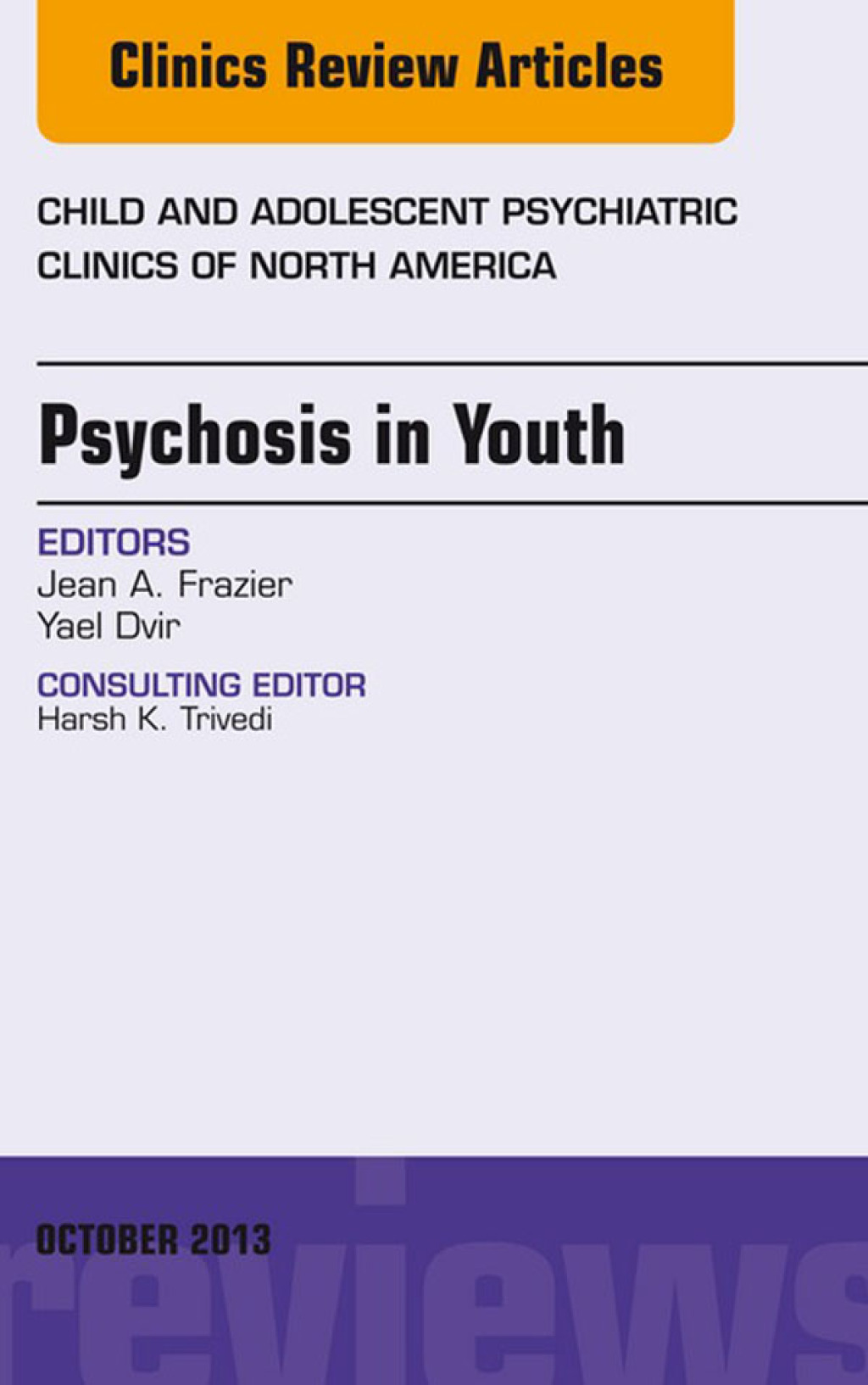 Clinics Review Articles

CHILD AND ADOLESCENT PSYCHIATRIC CLINICS OF NORTH AMERICA

Psychosis in Youth

EDITORS
Jean A. Frazier
Yael Dvir

CONSULTING EDITOR
Harsh K. Trivedi

OCTOBER 2013

reviews